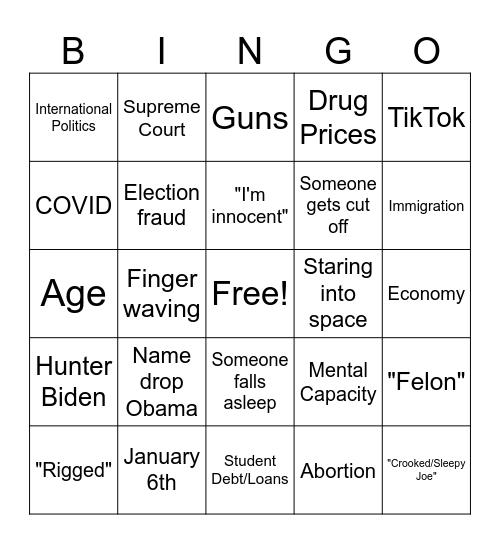 | B | I | N | G | O |
|---|---|---|---|---|
| International Politics | Supreme Court | Guns | Drug Prices | TikTok |
| COVID | Election fraud | "I'm innocent" | Someone gets cut off | Immigration |
| Age | Finger waving | Free! | Staring into space | Economy |
| Hunter Biden | Name drop Obama | Someone falls asleep | Mental Capacity | "Felon" |
| "Rigged" | January 6th | Student Debt/Loans | Abortion | "Crooked/Sleepy Joe" |